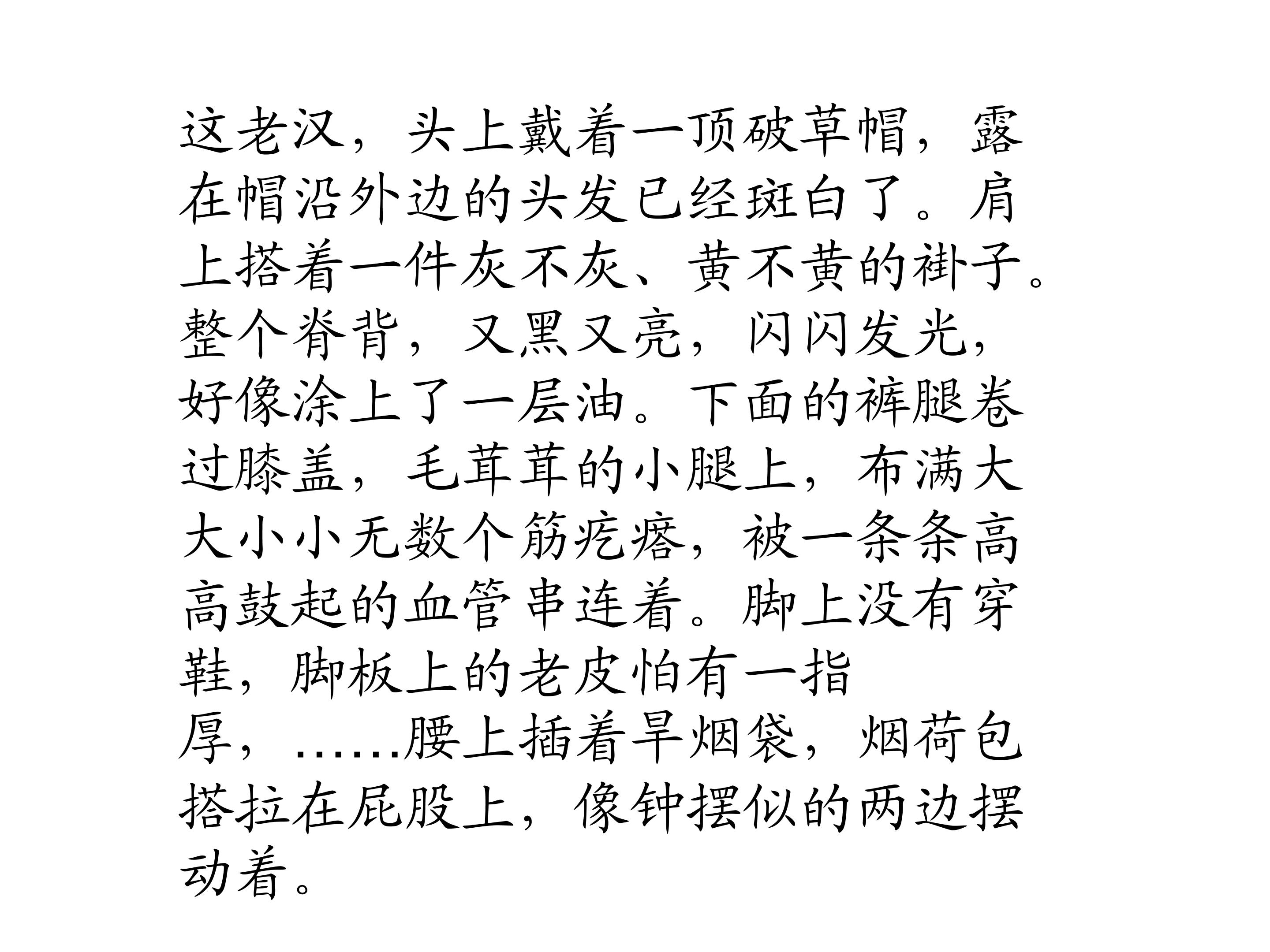 这老汉，头上戴着一顶破草帽，露在帽沿外边的头发已经斑白了。肩上搭着一件灰不灰、黄不黄的褂子。整个脊背，又黑又亮，闪闪发光，好像涂上了一层油。下面的裤腿卷过膝盖，毛茸茸的小腿上，布满大大小小无数个筋疙瘩，被一条条高高鼓起的血管串连着。脚上没有穿鞋，脚板上的老皮怕有一指厚，……腰上插着旱烟袋，烟荷包搭拉在屁股上，像钟摆似的两边摆动着。